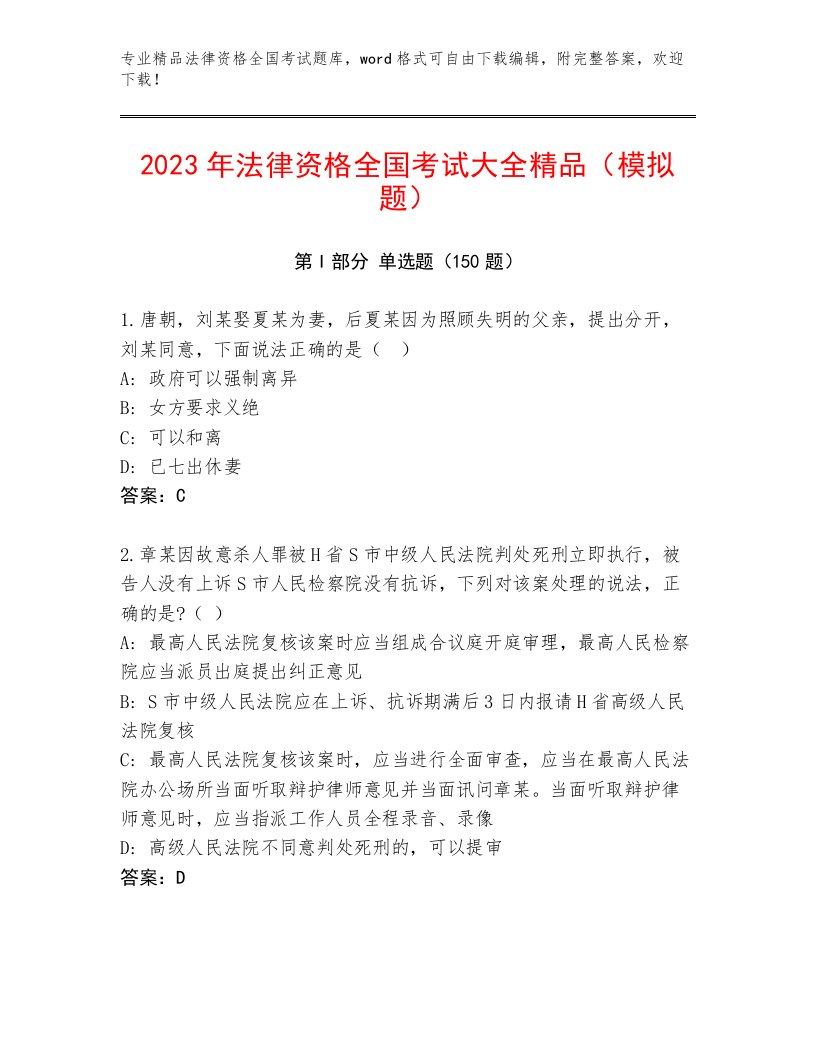 专业精品法律资格全国考试题库，word格式可自由下载编辑，附完整答案，欢迎下载！

2023年法律资格全国考试大全精品（模拟题）

第I部分 单选题（150题）

1.唐朝，刘某娶夏某为妻，后夏某因为照顾失明的父亲，提出分开，刘某同意，下面说法正确的是（ ）
A：政府可以强制离异
B：女方要求义绝
C：可以和离
D：已七出休妻
答案：C

2.章某因故意杀人罪被H省S市中级人民法院判处死刑立即执行，被告人没有上诉S市人民检察院没有抗诉，下列对该案处理的说法，正确的是?（ ）
A：最高人民法院复核该案时应当组成合议庭开庭审理，最高人民检察院应当派员出庭提出纠正意见
B：S市中级人民法院应在上诉、抗诉期满后3日内报请H省高级人民法院复核
C：最高人民法院复核该案时，应当进行全面审查，应当在最高人民法院办公场所当面听取辩护律师意见并当面讯问章某。当面听取辩护律师意见时，应当指派工作人员全程录音、录像
D：高级人民法院不同意判处死刑的，可以提审
答案：D